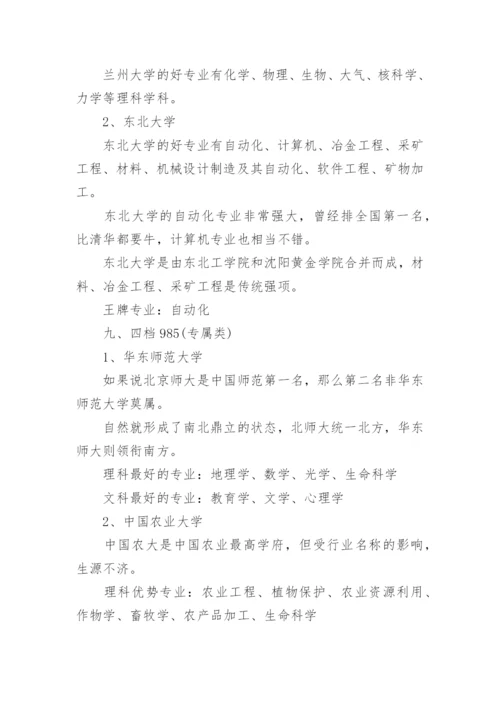 兰州大学的好专业有化学、物理、生物、大气、核科学、力学等理科学科。

2、东北大学

东北大学的好专业有自动化、计算机、冶金工程、采矿工程、材料、机械设计制造及其自动化、软件工程、矿物加工。

东北大学的自动化专业非常强大，曾经排全国第一名，比清华都要牛，计算机专业也相当不错。

东北大学是由东北工学院和沈阳黄金学院合并而成，材料、冶金工程、采矿工程是传统强项。

王牌专业：自动化

九、四档985(专属类)

1、华东师范大学

如果说北京师大是中国师范第一名，那么第二名非华东师范大学莫属。

自然就形成了南北鼎立的状态，北师大统一北方，华东师大则领衔南方。

理科最好的专业：地理学、数学、光学、生命科学

文科最好的专业：教育学、文学、心理学

2、中国农业大学

中国农大是中国农业最高学府，但受行业名称的影响，生源不济。

理科优势专业：农业工程、植物保护、农业资源利用、作物学、畜牧学、农产品加工、生命科学